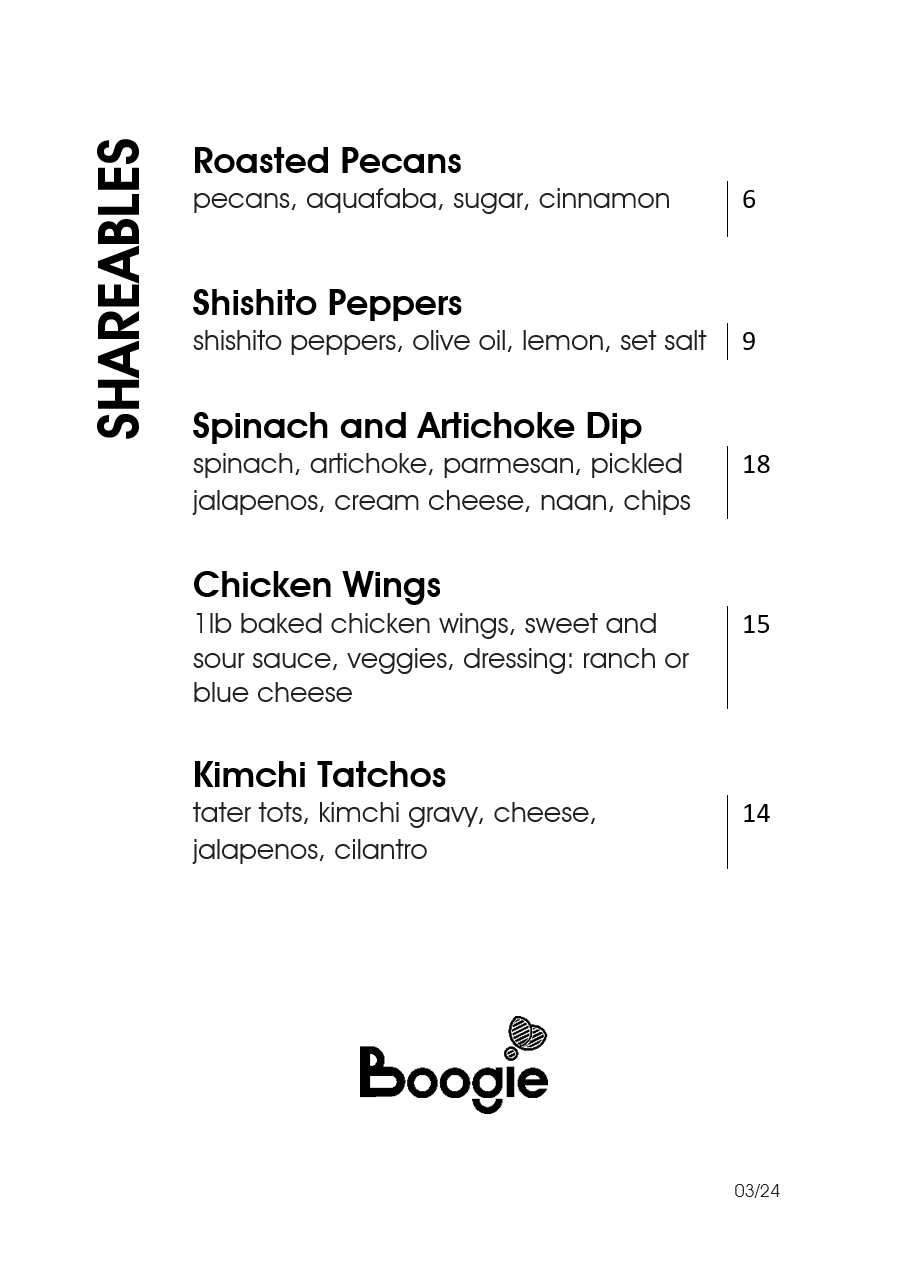 SHAREABLES

Roasted Pecans
pecans, aquafaba, sugar, cinnamon | 6

Shishito Peppers
shishito peppers, olive oil, lemon, set salt | 9

Spinach and Artichoke Dip
spinach, artichoke, parmesan, pickled jalapenos, cream cheese, naan, chips | 18

Chicken Wings
1lb baked chicken wings, sweet and sour sauce, veggies, dressing: ranch or blue cheese | 15

Kimchi Tatchos
tater tots, kimchi gravy, cheese, jalapenos, cilantro | 14

Boogie

03/24